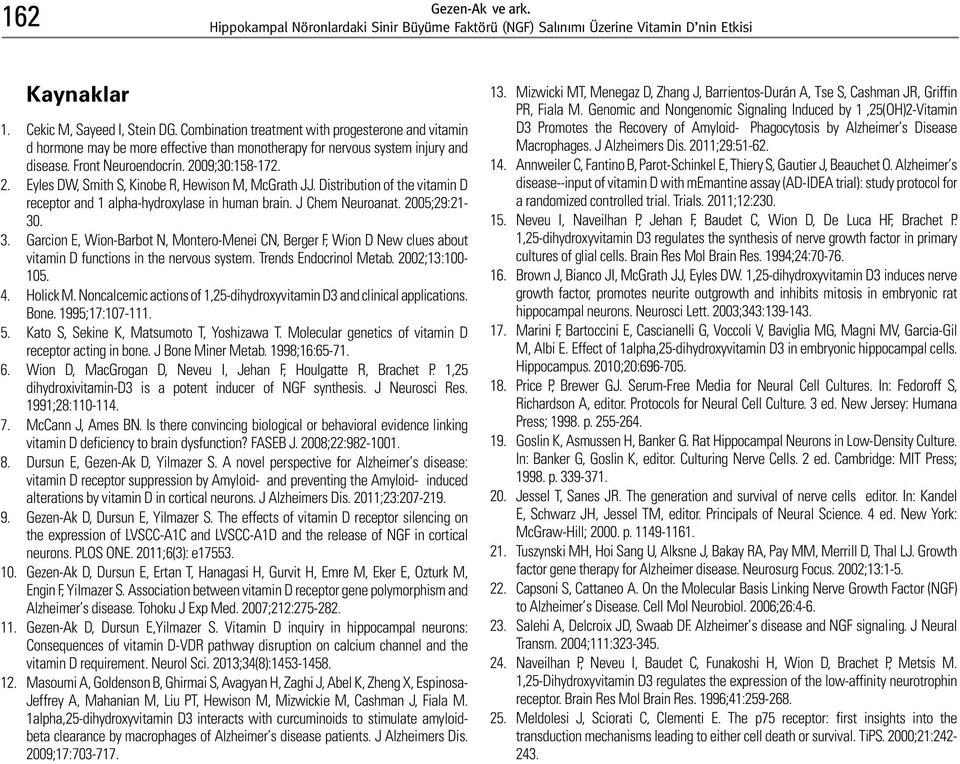 162

Gezen-Ak ve ark.
Hippokampal Nöronlardaki Sinir Büyüme Faktörü (NGF) Salınımı Üzerine Vitamin D'nin Etkisi

Kaynaklar

1. Cekic M, Sayeed I, Stein DG. Combination treatment with progesterone and vitamin d hormone may be more effective than monotherapy for nervous system injury and disease. Front Neuroendocrin. 2009;30:158-172.

2. Eyles DW, Smith S, Kinobe R, Hewison M, McGrath JJ. Distribution of the vitamin D receptor and 1 alpha-hydroxylase in human brain. J Chem Neuroanat. 2005;29:21-30.

3. Garcion E, Wion-Barbot N, Montero-Menei CN, Berger F, Wion D New clues about vitamin D functions in the nervous system. Trends Endocrinol Metab. 2002;13:100-105.

4. Holick M. Noncalcemic actions of 1,25-dihydroxyvitamin D3 and clinical applications. Bone. 1995;17:107-111.

5. Kato S, Sekine K, Matsumoto T, Yoshizawa T. Molecular genetics of vitamin D receptor acting in bone. J Bone Miner Metab. 1998;16:65-71.

6. Wion D, MacGrogan D, Neveu I, Jehan F, Houlgatte R, Brachet P. 1,25 dihydroxivitamin-D3 is a potent inducer of NGF synthesis. J Neurosci Res. 1991;28:110-114.

7. McCann J, Ames BN. Is there convincing biological or behavioral evidence linking vitamin D deficiency to brain dysfunction? FASEB J. 2008;22:982-1001.

8. Dursun E, Gezen-Ak D, Yilmazer S. A novel perspective for Alzheimer's disease: vitamin D receptor suppression by Amyloid- and preventing the Amyloid- induced alterations by vitamin D in cortical neurons. J Alzheimers Dis. 2011;23:207-219.

9. Gezen-Ak D, Dursun E, Yilmazer S. The effects of vitamin D receptor silencing on the expression of LVSCC-A1C and LVSCC-A1D and the release of NGF in cortical neurons. PLOS ONE. 2011;6(3): e17553.

10. Gezen-Ak D, Dursun E, Ertan T, Hanagasi H, Gurvit H, Emre M, Eker E, Ozturk M, Engin F, Yilmazer S. Association between vitamin D receptor gene polymorphism and Alzheimer's disease. Tohoku J Exp Med. 2007;212:275-282.

11. Gezen-Ak D, Dursun E,Yilmazer S. Vitamin D inquiry in hippocampal neurons: Consequences of vitamin D-VDR pathway disruption on calcium channel and the vitamin D requirement. Neurol Sci. 2013;34(8):1453-1458.

12. Masoumi A, Goldenson B, Ghirmai S, Avagyan H, Zaghi J, Abel K, Zheng X, Espinosa-Jeffrey A, Mahanian M, Liu PT, Hewison M, Mizwickie M, Cashman J, Fiala M. 1alpha,25-dihydroxyvitamin D3 interacts with curcuminoids to stimulate amyloid-beta clearance by macrophages of Alzheimer's disease patients. J Alzheimers Dis. 2009;17:703-717.

13. Mizwicki MT, Menegaz D, Zhang J, Barrientos-Durán A, Tse S, Cashman JR, Griffin PR, Fiala M. Genomic and Nongenomic Signaling Induced by 1 ,25(OH)2-Vitamin D3 Promotes the Recovery of Amyloid- Phagocytosis by Alzheimer's Disease Macrophages. J Alzheimers Dis. 2011;29:51-62.

14. Annweiler C, Fantino B, Parot-Schinkel E, Thiery S, Gautier J, Beauchet O. Alzheimer's disease--input of vitamin D with mEmantine assay (AD-IDEA trial): study protocol for a randomized controlled trial. Trials. 2011;12:230.

15. Neveu I, Naveilhan P, Jehan F, Baudet C, Wion D, De Luca HF, Brachet P. 1,25-dihydroxyvitamin D3 regulates the synthesis of nerve growth factor in primary cultures of glial cells. Brain Res Mol Brain Res. 1994;24:70-76.

16. Brown J, Bianco JI, McGrath JJ, Eyles DW. 1,25-dihydroxyvitamin D3 induces nerve growth factor, promotes neurite outgrowth and inhibits mitosis in embryonic rat hippocampal neurons. Neurosci Lett. 2003;343:139-143.

17. Marini F, Bartoccini E, Cascianelli G, Voccoli V, Baviglia MG, Magni MV, Garcia-Gil M, Albi E. Effect of 1alpha,25-dihydroxyvitamin D3 in embryonic hippocampal cells. Hippocampus. 2010;20:696-705.

18. Price P, Brewer GJ. Serum-Free Media for Neural Cell Cultures. In: Fedoroff S, Richardson A, editor. Protocols for Neural Cell Culture. 3 ed. New Jersey: Humana Press; 1998. p. 255-264.

19. Goslin K, Asmussen H, Banker G. Rat Hippocampal Neurons in Low-Density Culture. In: Banker G, Goslin K, editor. Culturing Nerve Cells. 2 ed. Cambridge: MIT Press; 1998. p. 339-371.

20. Jessel T, Sanes JR. The generation and survival of nerve cells editor. In: Kandel E, Schwarz JH, Jessel TM, editor. Principals of Neural Science. 4 ed. New York: McGraw-Hill; 2000. p. 1149-1161.

21. Tuszynski MH, Hoi Sang U, Alksne J, Bakay RA, Pay MM, Merrill D, Thal LJ. Growth factor gene therapy for Alzheimer disease. Neurosurg Focus. 2002;13:1-5.

22. Capsoni S, Cattaneo A. On the Molecular Basis Linking Nerve Growth Factor (NGF) to Alzheimer's Disease. Cell Mol Neurobiol. 2006;26:4-6.

23. Salehi A, Delcroix JD, Swaab DF. Alzheimer's disease and NGF signaling. J Neural Transm. 2004;111:323-345.

24. Naveilhan P, Neveu I, Baudet C, Funakoshi H, Wion D, Brachet P, Metsis M. 1,25-Dihydroxyvitamin D3 regulates the expression of the low-affinity neurotrophin receptor. Brain Res Mol Brain Res. 1996;41:259-268.

25. Meldolesi J, Sciorati C, Clementi E. The p75 receptor: first insights into the transduction mechanisms leading to either cell death or survival. TiPS. 2000;21:242-243.